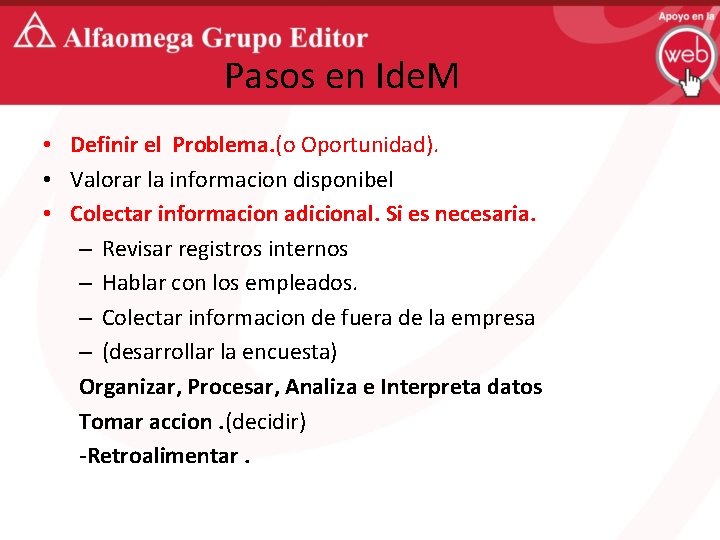 Alfaomega Grupo Editor

Apoyo en la web

Pasos en IdeM

• Definir el Problema.(o Oportunidad).
• Valorar la informacion disponibel
• Colectar informacion adicional. Si es necesaria.
– Revisar registros internos
– Hablar con los empleados.
– Colectar informacion de fuera de la empresa
– (desarrollar la encuesta)

Organizar, Procesar, Analiza e Interpreta datos

Tomar accion .(decidir)

-Retroalimentar .